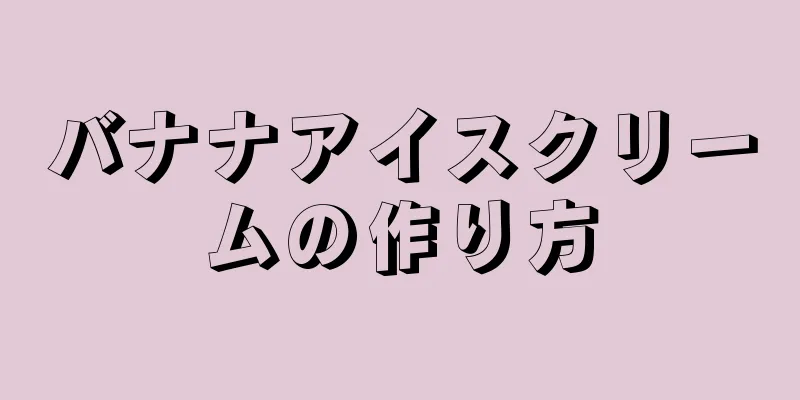 バナナアイスクリームの作り方